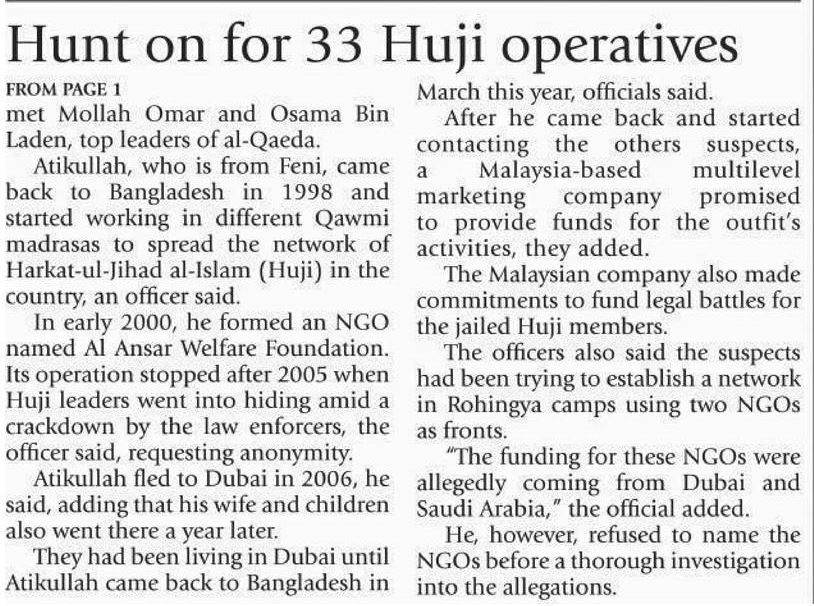 Hunt on for 33 Huji operatives

FROM PAGE 1

met Mollah Omar and Osama Bin Laden, top leaders of al-Qaeda.

Atikullah, who is from Feni, came back to Bangladesh in 1998 and started working in different Qawmi madrasas to spread the network of Harkat-ul-Jihad al-Islam (Huji) in the country, an officer said.

In early 2000, he formed an NGO named Al Ansar Welfare Foundation. Its operation stopped after 2005 when Huji leaders went into hiding amid a crackdown by the law enforcers, the officer said, requesting anonymity.

Atikullah fled to Dubai in 2006, he said, adding that his wife and children also went there a year later.

They had been living in Dubai until Atikullah came back to Bangladesh in March this year, officials said.

After he came back and started contacting the others suspects, a Malaysia-based multilevel marketing company promised to provide funds for the outfit's activities, they added.

The Malaysian company also made commitments to fund legal battles for the jailed Huji members.

The officers also said the suspects had been trying to establish a network in Rohingya camps using two NGOs as fronts.

"The funding for these NGOs were allegedly coming from Dubai and Saudi Arabia," the official added.

He, however, refused to name the NGOs before a thorough investigation into the allegations.